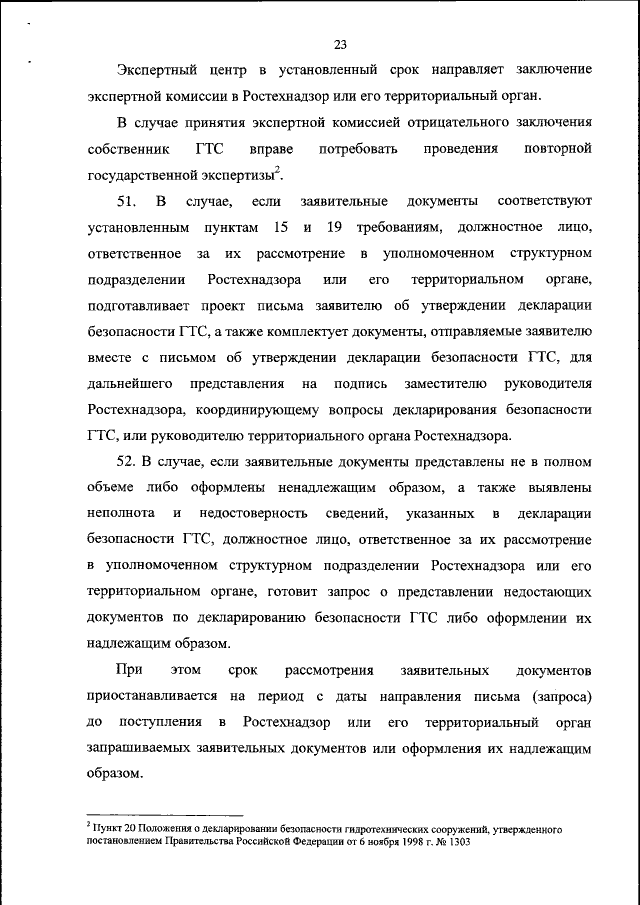 23

Экспертный центр в установленный срок направляет заключение экспертной комиссии в Ростехнадзор или его территориальный орган.

В случае принятия экспертной комиссией отрицательного заключения собственник ГТС вправе потребовать проведения повторной государственной экспертизы$^2$.

51. В случае, если заявительные документы соответствуют установленным пунктам 15 и 19 требованиям, должностное лицо, ответственное за их рассмотрение в уполномоченном структурном подразделении Ростехнадзора или его территориальном органе, подготавливает проект письма заявителю об утверждении декларации безопасности ГТС, а также комплектует документы, отправляемые заявителю вместе с письмом об утверждении декларации безопасности ГТС, для дальнейшего представления на подпись заместителю руководителя Ростехнадзора, координирующему вопросы декларирования безопасности ГТС, или руководителю территориального органа Ростехнадзора.

52. В случае, если заявительные документы представлены не в полном объеме либо оформлены ненадлежащим образом, а также выявлены неполнота и недостоверность сведений, указанных в декларации безопасности ГТС, должностное лицо, ответственное за их рассмотрение в уполномоченном структурном подразделении Ростехнадзора или его территориальном органе, готовит запрос о представлении недостающих документов по декларированию безопасности ГТС либо оформлении их надлежащим образом.

При этом срок рассмотрения заявительных документов приостанавливается на период с даты направления письма (запроса) до поступления в Ростехнадзор или его территориальный орган запрашиваемых заявительных документов или оформления их надлежащим образом.

$^2$ Пункт 20 Положения о декларировании безопасности гидротехнических сооружений, утвержденного постановлением Правительства Российской Федерации от 6 ноября 1998 г. № 1303